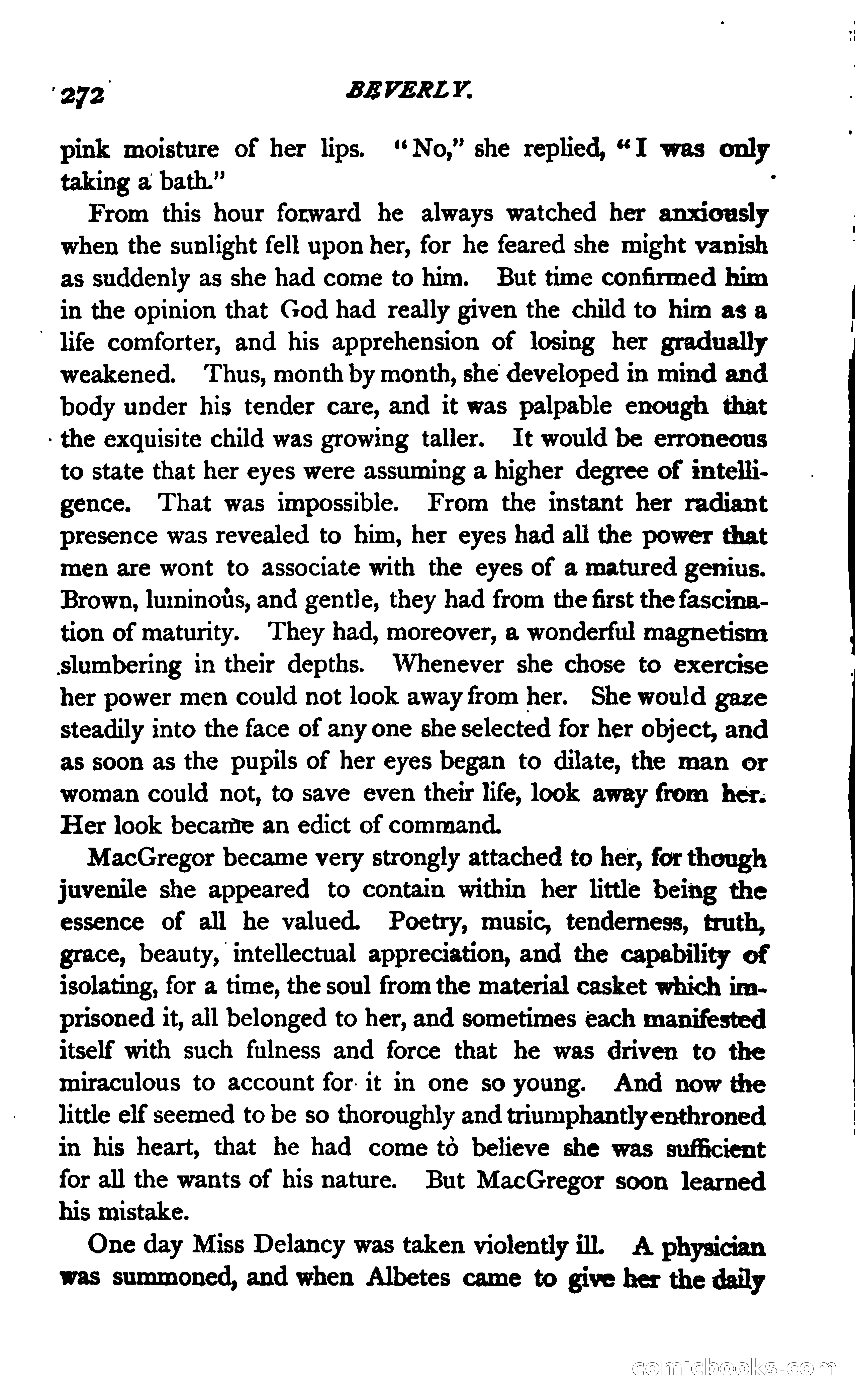 272 BEVERLY.

pink moisture of her lips. "No," she replied, "I was only taking a bath."

From this hour forward he always watched her anxiously when the sunlight fell upon her, for he feared she might vanish as suddenly as she had come to him. But time confirmed him in the opinion that God had really given the child to him as a life comforter, and his apprehension of losing her gradually weakened. Thus, month by month, she developed in mind and body under his tender care, and it was palpable enough that the exquisite child was growing taller. It would be erroneous to state that her eyes were assuming a higher degree of intelligence. That was impossible. From the instant her radiant presence was revealed to him, her eyes had all the power that men are wont to associate with the eyes of a matured genius. Brown, luminous, and gentle, they had from the first the fascination of maturity. They had, moreover, a wonderful magnetism slumbering in their depths. Whenever she chose to exercise her power men could not look away from her. She would gaze steadily into the face of any one she selected for her object, and as soon as the pupils of her eyes began to dilate, the man or woman could not, to save even their life, look away from her. Her look became an edict of command.

MacGregor became very strongly attached to her, for though juvenile she appeared to contain within her little being the essence of all he valued. Poetry, music, tenderness, truth, grace, beauty, intellectual appreciation, and the capability of isolating, for a time, the soul from the material casket which imprisoned it, all belonged to her, and sometimes each manifested itself with such fulness and force that he was driven to the miraculous to account for it in one so young. And now the little elf seemed to be so thoroughly and triumphantly enthroned in his heart, that he had come to believe she was sufficient for all the wants of his nature. But MacGregor soon learned his mistake.

One day Miss Delancy was taken violently ill. A physician was summoned, and when Albetes came to give her the daily

comicbooks.com